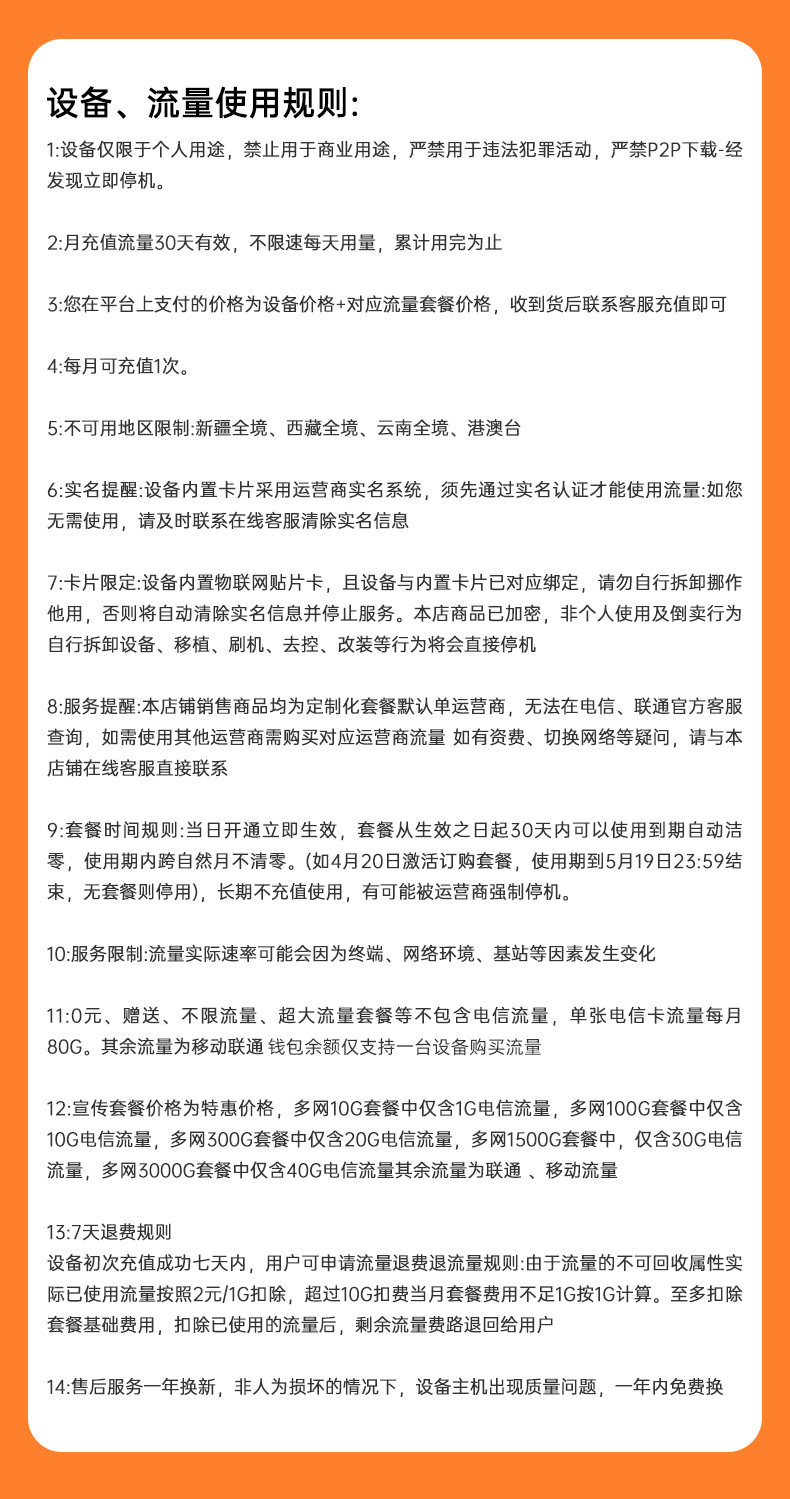 设备、流量使用规则:

1:设备仅限于个人用途，禁止用于商业用途，严禁用于违法犯罪活动，严禁P2P下载-经发现立即停机。

2:月充值流量30天有效，不限速每天用量，累计用完为止

3:您在平台上支付的价格为设备价格+对应流量套餐价格，收到货后联系客服充值即可

4:每月可充值1次。

5:不可用地区限制:新疆全境、西藏全境、云南全境、港澳台

6:实名提醒:设备内置卡片采用运营商实名系统，须先通过实名认证才能使用流量:如您无需使用，请及时联系在线客服清除实名信息

7:卡片限定:设备内置物联网贴片卡，且设备与内置卡片已对应绑定，请勿自行拆卸挪作他用，否则将自动清除实名信息并停止服务。本店商品已加密，非个人使用及倒卖行为自行拆卸设备、移植、刷机、去控、改装等行为将会直接停机

8:服务提醒:本店铺销售商品均为定制化套餐默认单运营商，无法在电信、联通官方客服查询，如需使用其他运营商需购买对应运营商流量 如有资费、切换网络等疑问，请与本店铺在线客服直接联系

9:套餐时间规则:当日开通立即生效，套餐从生效之日起30天内可以使用到期自动洁零，使用期内跨自然月不清零。(如4月20日激活订购套餐，使用期到5月19日23:59结束，无套餐则停用)，长期不充值使用，有可能被运营商强制停机。

10:服务限制:流量实际速率可能会因为终端、网络环境、基站等因素发生变化

11:0元、赠送、不限流量、超大流量套餐等不包含电信流量，单张电信卡流量每月80G。其余流量为移动联通 钱包余额仅支持一台设备购买流量

12:宣传套餐价格为特惠价格，多网10G套餐中仅含1G电信流量，多网100G套餐中仅含10G电信流量，多网300G套餐中仅含20G电信流量，多网1500G套餐中，仅含30G电信流量，多网3000G套餐中仅含40G电信流量其余流量为联通 、移动流量

13:7天退费规则
设备初次充值成功七天内，用户可申请流量退费退流量规则:由于流量的不可回收属性实际已使用流量按照2元/1G扣除，超过10G扣费当月套餐费用不足1G按1G计算。至多扣除套餐基础费用，扣除已使用的流量后，剩余流量费路退回给用户

14:售后服务一年换新，非人为损坏的情况下，设备主机出现质量问题，一年内免费换